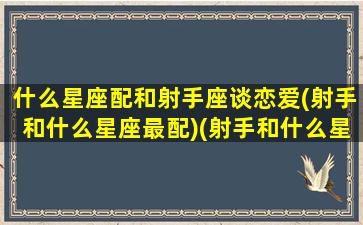 什么星座配和射手座谈恋爱(射手和什么星座最配)(射手和什么星